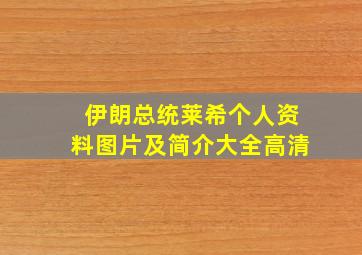 伊朗总统莱希个人资料图片及简介大全高清